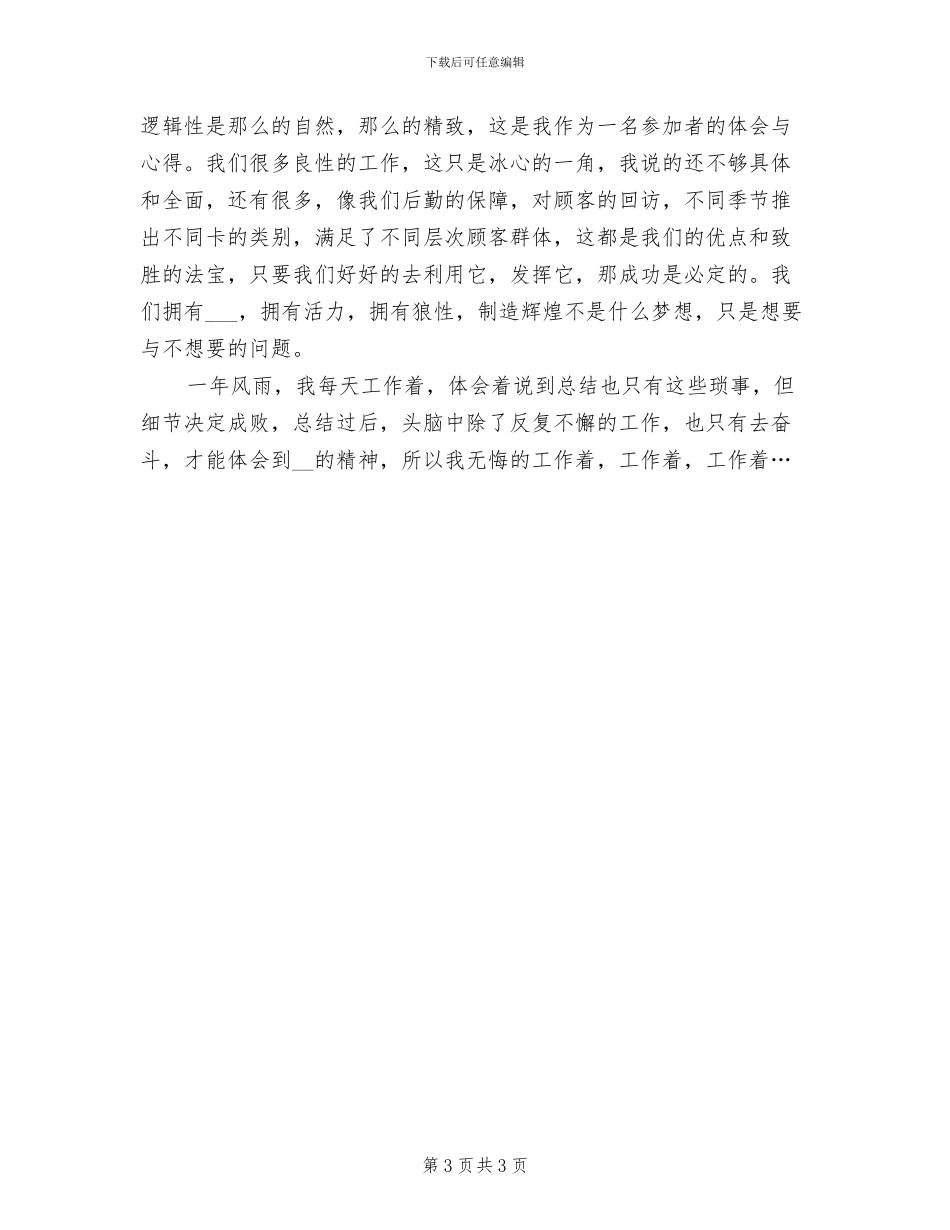 下载后可任意编辑

逻辑性是那么的自然，那么的精致，这是我作为一名参加者的体会与心得。我们很多良性的工作，这只是冰心的一角，我说的还不够具体和全面，还有很多，像我们后勤的保障，对顾客的回访，不同季节推出不同卡的类别，满足了不同层次顾客群体，这都是我们的优点和致胜的法宝，只要我们好好的去利用它，发挥它，那成功是必定的。我们拥有___，拥有活力，拥有狼性，制造辉煌不是什么梦想，只是想要与不想要的问题。

一年风雨，我每天工作着，体会着说到总结也只有这些琐事，但细节决定成败，总结过后，头脑中除了反复不懈的工作，也只有去奋斗，才能体会到__的精神，所以我无悔的工作着，工作着，工作着…

第 3 页 共 3 页